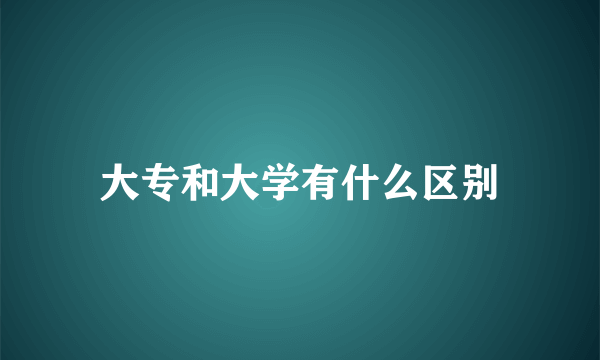 大专和大学有什么区别